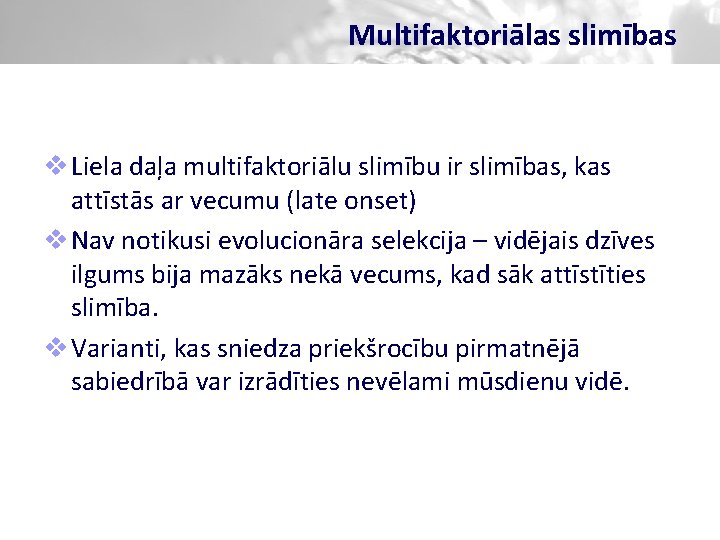 Multifaktoriālas slimības

❖ Liela daļa multifaktoriālu slimību ir slimības, kas attīstās ar vecumu (late onset)

❖ Nav notikusi evolucionāra selekcija – vidējais dzīves ilgums bija mazāks nekā vecums, kad sāk attīstīties slimība.

❖ Varianti, kas sniedza priekšrocību pirmatnējā sabiedrībā var izrādīties nevēlami mūsdienu vidē.